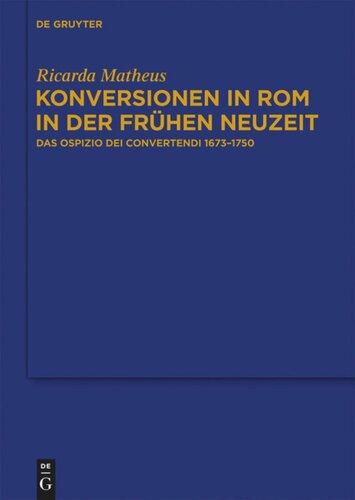 DE GRUYTER

Ricarda Matheus
KONVERSIONEN IN ROM IN DER FRÜHEN NEUZEIT
DAS OSPIZIO DEI CONVERTENDI 1673–1750

DE
G